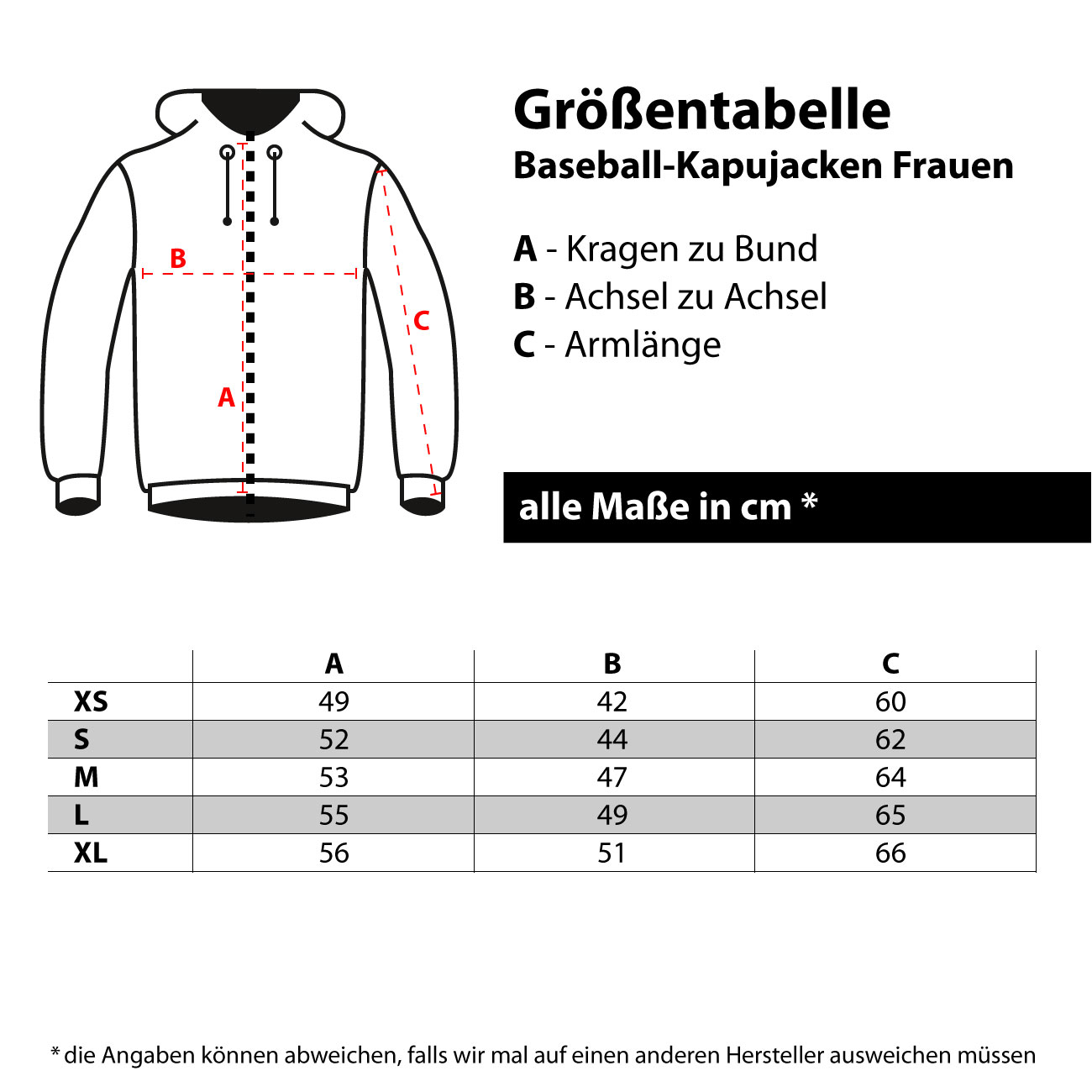 B

C

A

Größentabelle
Baseball-Kapujacken Frauen

A - Kragen zu Bund
B - Achsel zu Achsel
C - Armlänge

alle Maße in cm *

| | A | B | C |
|---|---|---|---|
| XS | 49 | 42 | 60 |
| S | 52 | 44 | 62 |
| M | 53 | 47 | 64 |
| L | 55 | 49 | 65 |
| XL | 56 | 51 | 66 |

* die Angaben können abweichen, falls wir mal auf einen anderen Hersteller ausweichen müssen